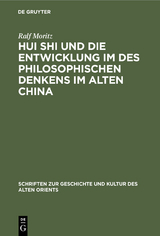 DE GRUYTER

Ralf Moritz

HUI SHI UND DIE ENTWICKLUNG IM DES PHILOSOPHISCHEN DENKENS IM ALTEN CHINA

SCHRIFTEN ZUR GESCHICHTE UND KULTUR DES ALTEN ORIENTS

DE G